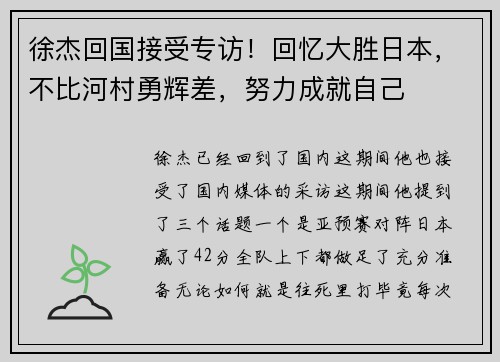 徐杰回国接受专访！回忆大胜日本，不比河村勇辉差，努力成就自己

徐杰已经回到了国内这期间他也接受了国内媒体的采访这期间他提到了三个话题一个是亚预赛对阵日本赢了42分全队上下都做足了充分准备无论如何就是往死里打毕竟每次